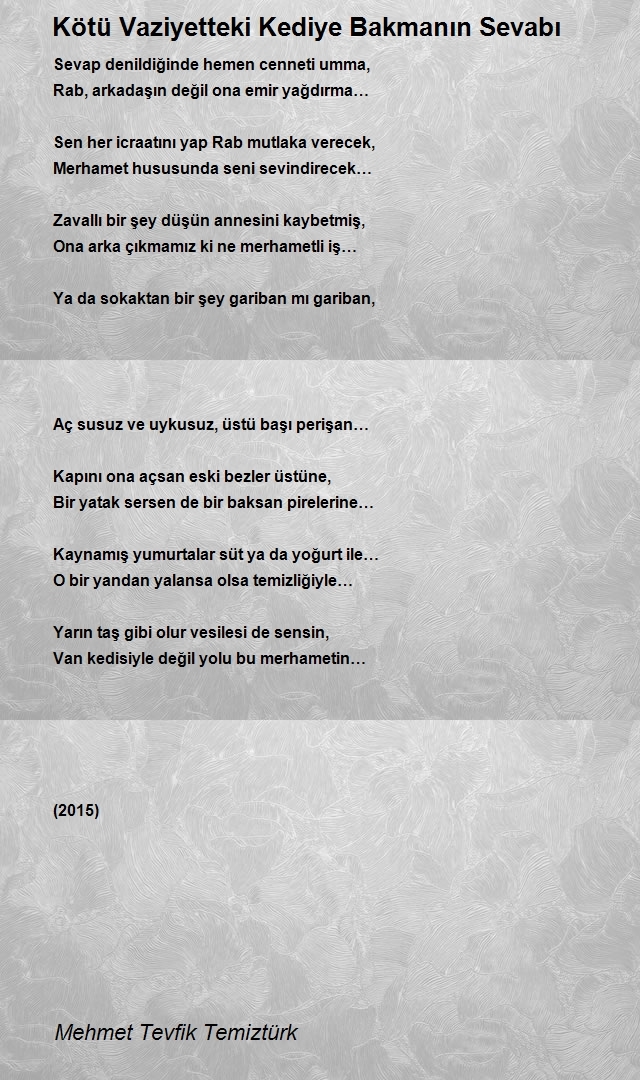 Kötü Vaziyetteki Kediye Bakmanın Sevabı

Sevap denildiğinde hemen cenneti umma,
Rab, arkadaşın değil ona emir yağdırma…

Sen her icraatını yap Rab mutlaka verecek,
Merhamet hususunda seni sevindirecek…

Zavallı bir şey düşün annesini kaybetmiş,
Ona arka çıkmamız ki ne merhametli iş…

Ya da sokaktan bir şey gariban mı gariban,

Aç susuz ve uykusuz, üstü başı perişan…

Kapını ona açsan eski bezler üstüne,
Bir yatak sersen de bir baksan pirelerine…

Kaynamış yumurtalar süt ya da yoğurt ile…
O bir yandan yalansa olsa temizliğiyle…

Yarın taş gibi olur vesilesi de sensin,
Van kedisiyle değil yolu bu merhametin…

(2015)

Mehmet Tevfik Temiztürk